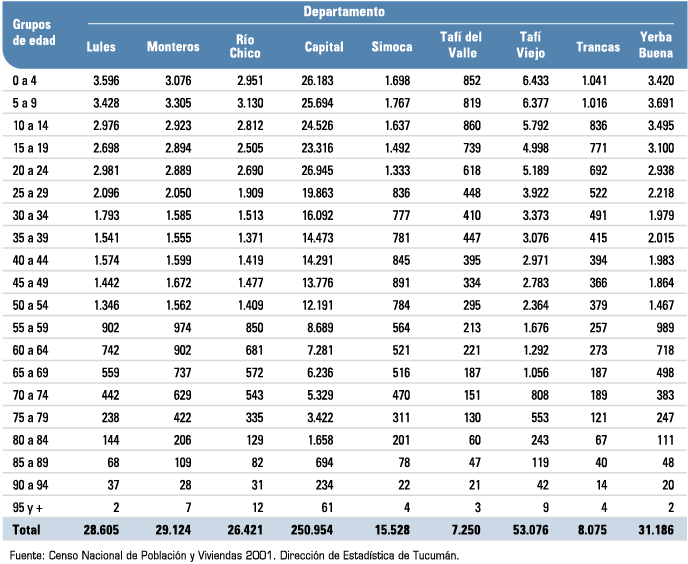 | Grupos de edad | Departamento | | | | | | | | |
|---|---|---|---|---|---|---|---|---|---|
| | Lules | Monteros | Río Chico | Capital | Simoca | Tafí del Valle | Tafí Viejo | Trancas | Yerba Buena |
| 0 a 4 | 3.596 | 3.076 | 2.951 | 26.183 | 1.698 | 852 | 6.433 | 1.041 | 3.420 |
| 5 a 9 | 3.428 | 3.305 | 3.130 | 25.694 | 1.767 | 819 | 6.377 | 1.016 | 3.691 |
| 10 a 14 | 2.976 | 2.923 | 2.812 | 24.526 | 1.637 | 860 | 5.792 | 836 | 3.495 |
| 15 a 19 | 2.698 | 2.894 | 2.505 | 23.316 | 1.492 | 739 | 4.998 | 771 | 3.100 |
| 20 a 24 | 2.981 | 2.889 | 2.690 | 26.945 | 1.333 | 618 | 5.189 | 692 | 2.938 |
| 25 a 29 | 2.096 | 2.050 | 1.909 | 19.863 | 836 | 448 | 3.922 | 522 | 2.218 |
| 30 a 34 | 1.793 | 1.585 | 1.513 | 16.092 | 777 | 410 | 3.373 | 491 | 1.979 |
| 35 a 39 | 1.541 | 1.555 | 1.371 | 14.473 | 781 | 447 | 3.076 | 415 | 2.015 |
| 40 a 44 | 1.574 | 1.599 | 1.419 | 14.291 | 845 | 395 | 2.971 | 394 | 1.983 |
| 45 a 49 | 1.442 | 1.672 | 1.477 | 13.776 | 891 | 334 | 2.783 | 366 | 1.864 |
| 50 a 54 | 1.346 | 1.562 | 1.409 | 12.191 | 784 | 295 | 2.364 | 379 | 1.467 |
| 55 a 59 | 902 | 974 | 850 | 8.689 | 564 | 213 | 1.676 | 257 | 989 |
| 60 a 64 | 742 | 902 | 681 | 7.281 | 521 | 221 | 1.292 | 273 | 718 |
| 65 a 69 | 559 | 737 | 572 | 6.236 | 516 | 187 | 1.056 | 187 | 498 |
| 70 a 74 | 442 | 629 | 543 | 5.329 | 470 | 151 | 808 | 189 | 383 |
| 75 a 79 | 238 | 422 | 335 | 3.422 | 311 | 130 | 553 | 121 | 247 |
| 80 a 84 | 144 | 206 | 129 | 1.658 | 201 | 60 | 243 | 67 | 111 |
| 85 a 89 | 68 | 109 | 82 | 694 | 78 | 47 | 119 | 40 | 48 |
| 90 a 94 | 37 | 28 | 31 | 234 | 22 | 21 | 42 | 14 | 20 |
| 95 y + | 2 | 7 | 12 | 61 | 4 | 3 | 9 | 4 | 2 |
| Total | 28.605 | 29.124 | 26.421 | 250.954 | 15.528 | 7.250 | 53.076 | 8.075 | 31.186 |

Fuente: Censo Nacional de Población y Viviendas 2001. Dirección de Estadística de Tucumán.